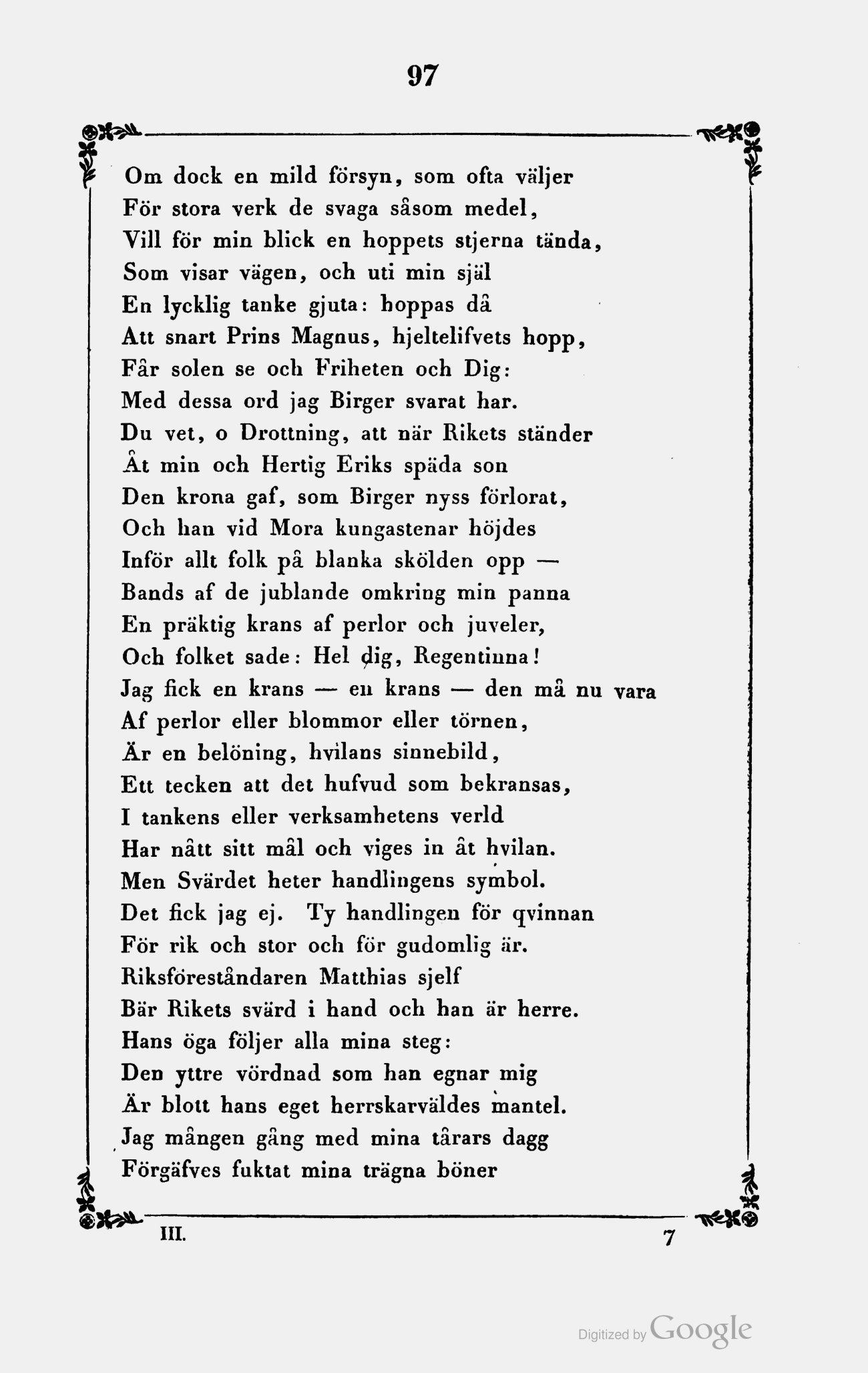 97

Om dock en mild försyn, som ofta väljer
För stora verk de svaga såsom medel,
Vill för min blick en hoppets stjerna tända,
Som visar vägen, och uti min själ
En lycklig tanke gjuta: hoppas då
Att snart Prins Magnus, hjeltelifvets hopp,
Får solen se och Friheten och Dig:
Med dessa ord jag Birger svarat har.
Du vet, o Drottning, att när Rikets ständer
Åt min och Hertig Eriks späda son
Den krona gaf, som Birger nyss förlorat,
Och han vid Mora kungastenar höjdes
Inför allt folk på blanka skölden opp —
Bands af de jublande omkring min panna
En präktig krans af perlor och juveler,
Och folket sade: Hel dig, Regentinna!
Jag fick en krans — en krans — den må nu vara
Af perlor eller blommor eller törnen,
Är en belöning, hvilans sinnebild,
Ett tecken att det hufvud som bekransas,
I tankens eller verksamhetens verld
Har nått sitt mål och viges in åt hvilan.
Men Svärdet heter handlingens symbol.
Det fick jag ej. Ty handlingen för qvinnan
För rik och stor och för gudomlig är.
Riksföreståndaren Matthias sjelf
Bär Rikets svärd i hand och han är herre.
Hans öga följer alla mina steg:
Den yttre vördnad som han egnar mig
Är blott hans eget herrskarväldes mantel.
Jag mången gång med mina tårars dagg
Förgäfves fuktat mina trägna böner

III. 7

Digitized by Google